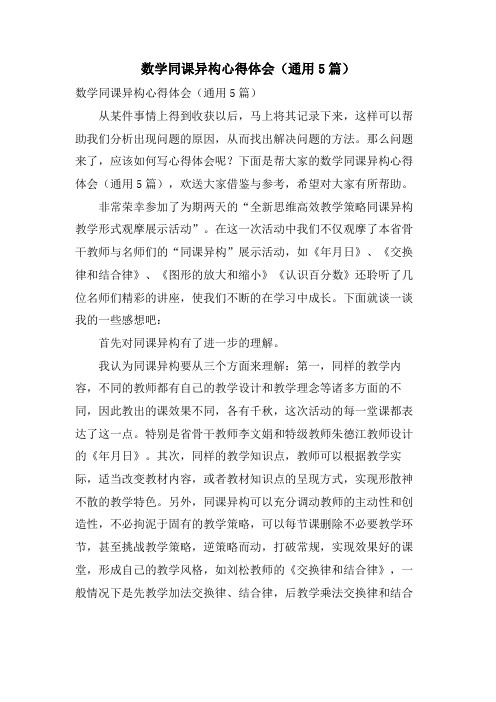 数学同课异构心得体会（通用5篇）

数学同课异构心得体会（通用5篇）

从某件事情上得到收获以后，马上将其记录下来，这样可以帮助我们分析出现问题的原因，从而找出解决问题的方法。那么问题来了，应该如何写心得体会呢？下面是帮大家的数学同课异构心得体会（通用5篇），欢送大家借鉴与参考，希望对大家有所帮助。

非常荣幸参加了为期两天的“全新思维高效教学策略同课异构教学形式观摩展示活动”。在这一次活动中我们不仅观摩了本省骨干教师与名师们的“同课异构”展示活动，如《年月日》、《交换律和结合律》、《图形的放大和缩小》《认识百分数》还聆听了几位名师们精彩的讲座，使我们不断的在学习中成长。下面就谈一谈我的一些感想吧：

首先对同课异构有了进一步的理解。

我认为同课异构要从三个方面来理解：第一，同样的教学内容，不同的教师都有自己的教学设计和教学理念等诸多方面的不同，因此教出的课效果不同，各有千秋，这次活动的每一堂课都表达了这一点。特别是省骨干教师李文娟和特级教师朱德江教师设计的《年月日》。其次，同样的教学知识点，教师可以根据教学实际，适当改变教材内容，或者教材知识点的呈现方式，实现形散神不散的教学特色。另外，同课异构可以充分调动教师的主动性和创造性，不必拘泥于固有的教学策略，可以每节课删除不必要教学环节，甚至挑战教学策略，逆策略而动，打破常规，实现效果好的课堂，形成自己的教学风格，如刘松教师的《交换律和结合律》，一般情况下是先教学加法交换律、结合律，后教学乘法交换律和结合